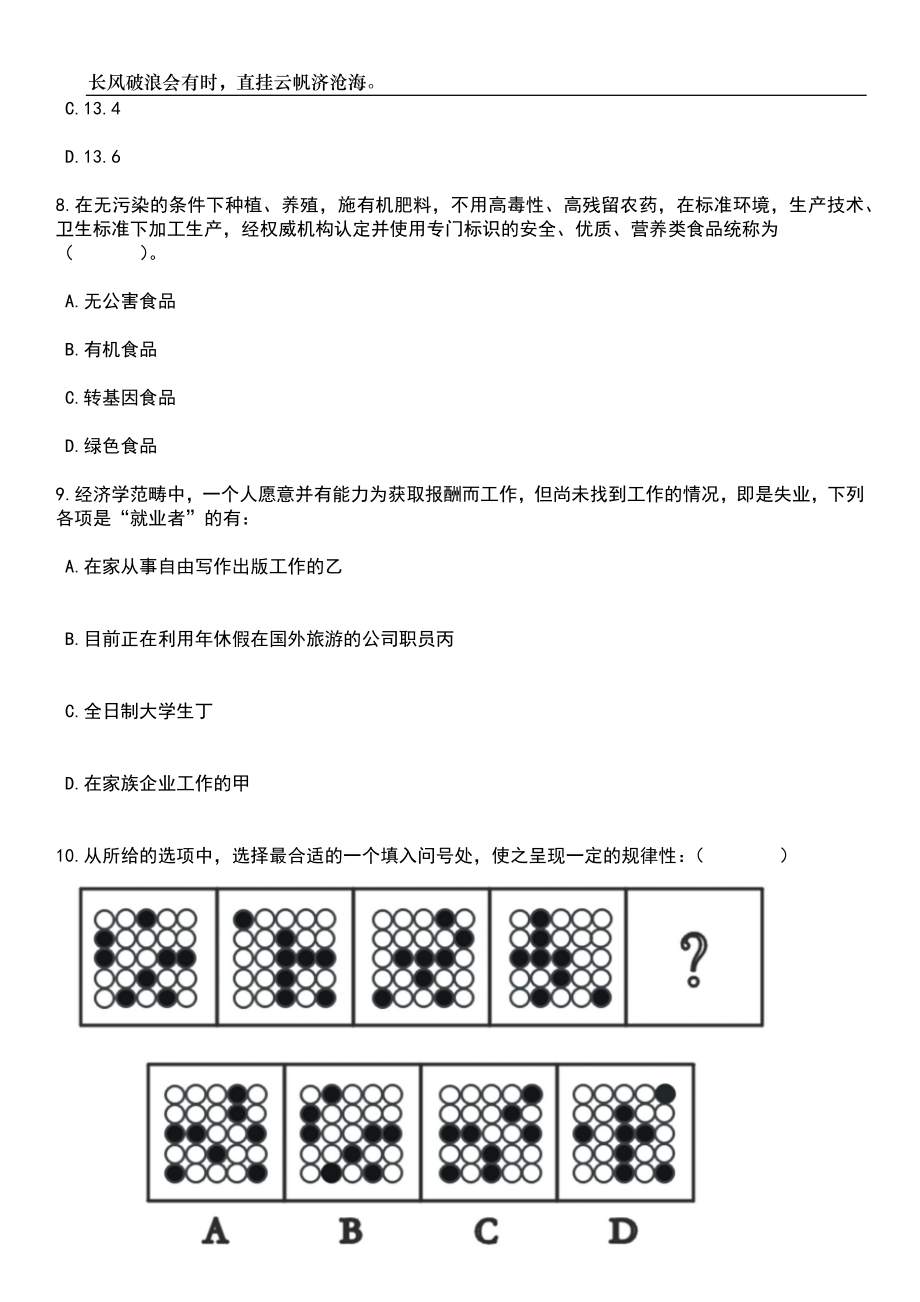 长风破浪会有时，直挂云帆济沧海。

C.13.4

D.13.6

8.在无污染的条件下种植、养殖，施有机肥料，不用高毒性、高残留农药，在标准环境，生产技术、卫生标准下加工生产，经权威机构认定并使用专门标识的安全、优质、营养类食品统称为（　　）。

A.无公害食品

B.有机食品

C.转基因食品

D.绿色食品

9.经济学范畴中，一个人愿意并有能力为获取报酬而工作，但尚未找到工作的情况，即是失业，下列各项是“就业者”的有：

A.在家从事自由写作出版工作的乙

B.目前正在利用年休假在国外旅游的公司职员丙

C.全日制大学生丁

D.在家族企业工作的甲

10.从所给的选项中，选择最合适的一个填入问号处，使之呈现一定的规律性：（　　）

?

A

B

C

D